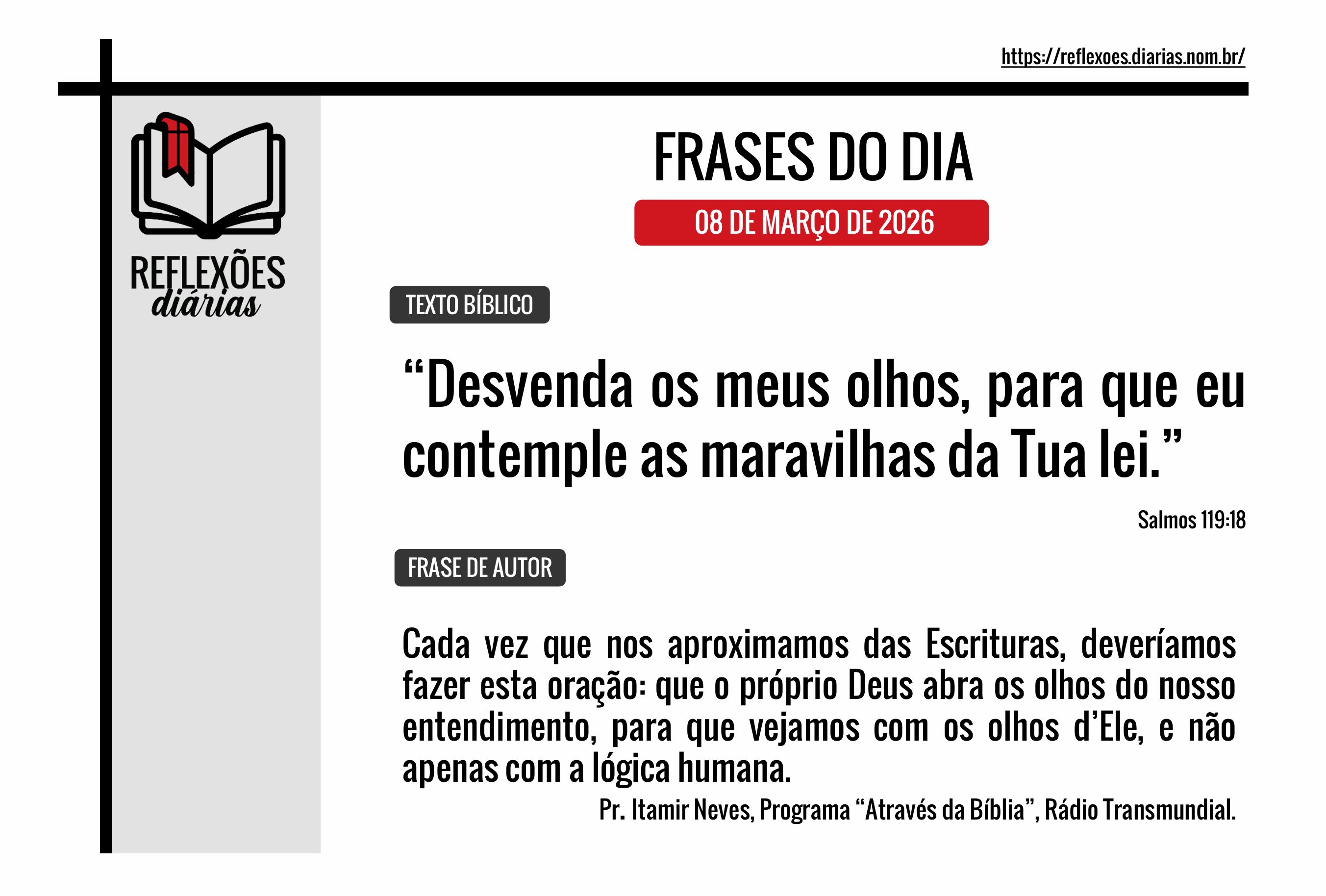 https://reflexoes.diarias.nom.br/

REFLEXÕES
diárias

FRASES DO DIA

08 DE MARÇO DE 2026

TEXTO BÍBLICO

"Desvenda os meus olhos, para que eu contemple as maravilhas da Tua lei."

Salmos 119:18

FRASE DE AUTOR

Cada vez que nos aproximamos das Escrituras, deveríamos fazer esta oração: que o próprio Deus abra os olhos do nosso entendimento, para que vejamos com os olhos d'Ele, e não apenas com a lógica humana.

Pr. Itamir Neves, Programa "Através da Bíblia", Rádio Transmundial.